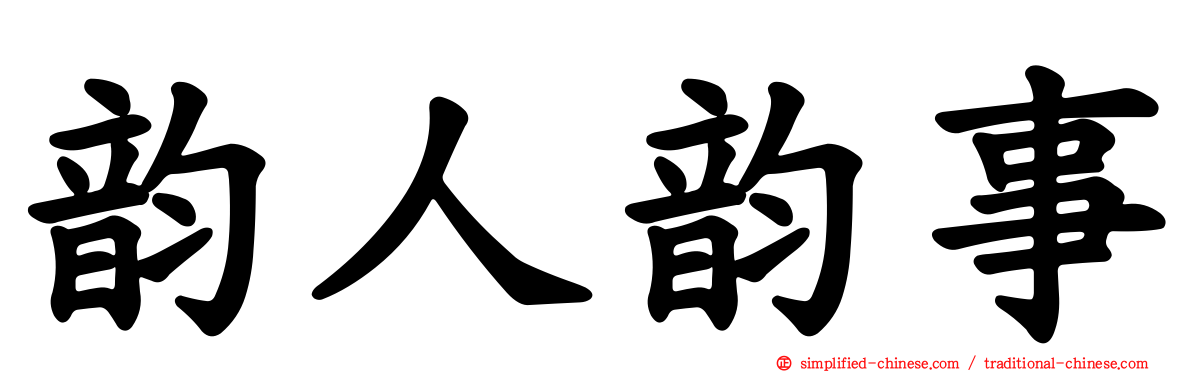 韵人韵事

simplified-chinese.com / traditional-chinese.com